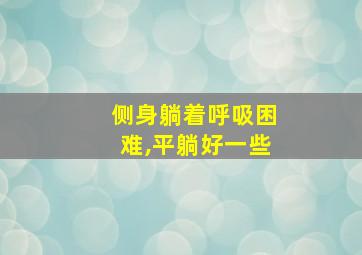 侧身躺着呼吸困难,平躺好一些